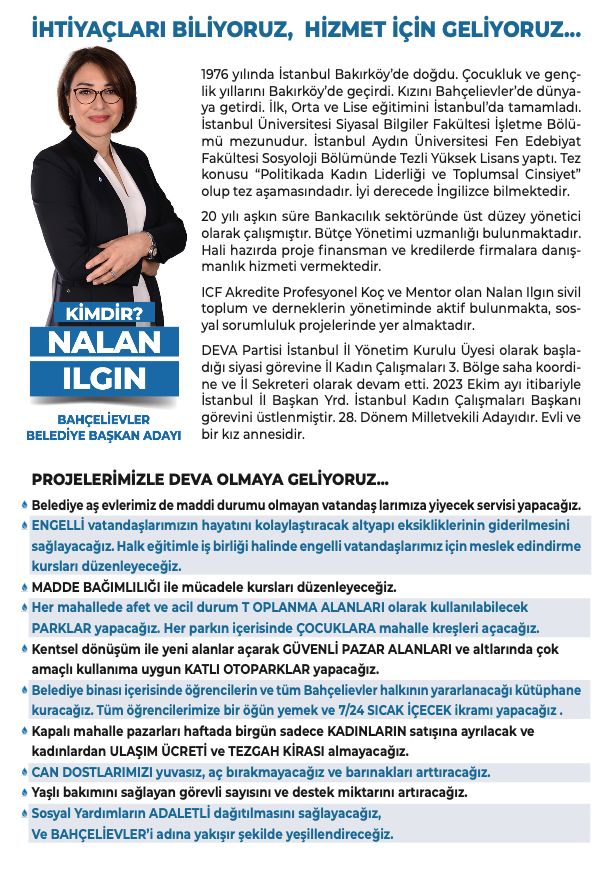 İHTİYAÇLARI BİLİYORUZ, HİZMET İÇİN GELİYORUZ...

KİMDİR?
NALAN
ILGIN

BAHÇELİEVLER
BELEDİYE BAŞKAN ADAYI

1976 yılında İstanbul Bakırköy'de doğdu. Çocukluk ve gençlik yıllarını Bakırköy'de geçirdi. Kızını Bahçelievler'de dünyaya getirdi. İlk, Orta ve Lise eğitimini İstanbul'da tamamladı. İstanbul Üniversitesi Siyasal Bilgiler Fakültesi İşletme Bölümü mezunudur. İstanbul Aydın Üniversitesi Fen Edebiyat Fakültesi Sosyoloji Bölümünde Tezli Yüksek Lisans yaptı. Tez konusu "Politikada Kadın Liderliği ve Toplumsal Cinsiyet" olup tez aşamasındadır. İyi derecede İngilizce bilmektedir.

20 yılı aşkın süre Bankacılık sektöründe üst düzey yönetici olarak çalışmıştır. Bütçe Yönetimi uzmanlığı bulunmaktadır. Hali hazırda proje finansman ve kredilerde firmalara danışmanlık hizmeti vermektedir.

ICF Akredite Profesyonel Koç ve Mentor olan Nalan Ilgın sivil toplum ve derneklerin yönetiminde aktif bulunmakta, sosyal sorumluluk projelerinde yer almaktadır.

DEVA Partisi İstanbul İl Yönetim Kurulu Üyesi olarak başladığı siyasi görevine İl Kadın Çalışmaları 3. Bölge saha koordine ve İl Sekreteri olarak devam etti. 2023 Ekim ayı itibariyle İstanbul İl Başkan Yrd. İstanbul Kadın Çalışmaları Başkanı görevini üstlenmiştir. 28. Dönem Milletvekili Adayıdır. Evli ve bir kız annesidir.

PROJELERİMİZLE DEVA OLMAYA GELİYORUZ...

Belediye aş evlerimiz de maddi durumu olmayan vatandaş larımıza yiyecek servisi yapacağız.

ENGELLİ vatandaşlarımızın hayatını kolaylaştıracak altyapı eksikliklerinin giderilmesini sağlayacağız. Halk eğitimle iş birliği halinde engelli vatandaşlarımız için meslek edindirme kursları düzenleyeceğiz.

MADDE BAĞIMLILIĞI ile mücadele kursları düzenleyeceğiz.

Her mahallede afet ve acil durum T OPLANMA ALANLARI olarak kullanılabilecek PARKLAR yapacağız. Her parkın içerisinde ÇOCUKLARA mahalle kreşleri açacağız.

Kentsel dönüşüm ile yeni alanlar açarak GÜVENLİ PAZAR ALANLARI ve altlarında çok amaçlı kullanıma uygun KATLI OTOPARKLAR yapacağız.

Belediye binası içerisinde öğrencilerin ve tüm Bahçelievler halkının yararlanacağı kütüphane kuracağız. Tüm öğrencilerimize bir öğün yemek ve 7/24 SICAK İÇECEK ikramı yapacağız .

Kapalı mahalle pazarları haftada birgün sadece KADINLARIN satışına ayrılacak ve kadınlardan ULAŞIM ÜCRETİ ve TEZGAH KİRASI almayacağız.

CAN DOSTLARIMIZI yuvasız, aç bırakmayacağız ve barınakları arttıracağız.

Yaşlı bakımını sağlayan görevli sayısını ve destek miktarını artıracağız.

Sosyal Yardımların ADALETLİ dağıtılmasını sağlayacağız,
Ve BAHÇELİEVLER'i adına yakışır şekilde yeşillendireceğiz.